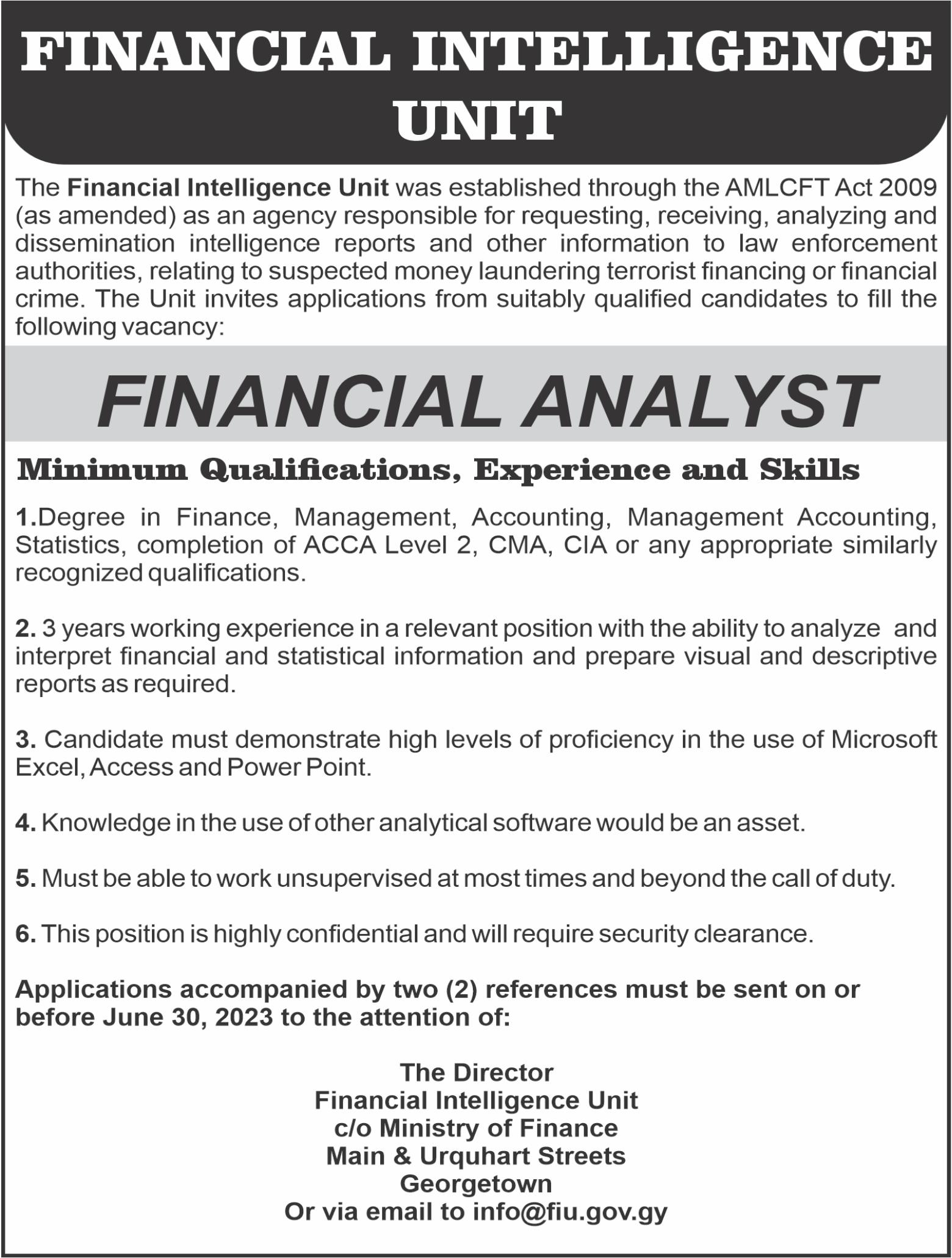 FINANCIAL INTELLIGENCE UNIT

The Financial Intelligence Unit was established through the AMLCFT Act 2009 (as amended) as an agency responsible for requesting, receiving, analyzing and dissemination intelligence reports and other information to law enforcement authorities, relating to suspected money laundering terrorist financing or financial crime. The Unit invites applications from suitably qualified candidates to fill the following vacancy:

FINANCIAL ANALYST

Minimum Qualifications, Experience and Skills

1.Degree in Finance, Management, Accounting, Management Accounting, Statistics, completion of ACCA Level 2, CMA, CIA or any appropriate similarly recognized qualifications.

2. 3 years working experience in a relevant position with the ability to analyze and interpret financial and statistical information and prepare visual and descriptive reports as required.

3. Candidate must demonstrate high levels of proficiency in the use of Microsoft Excel, Access and Power Point.

4. Knowledge in the use of other analytical software would be an asset.

5. Must be able to work unsupervised at most times and beyond the call of duty.

6. This position is highly confidential and will require security clearance.

Applications accompanied by two (2) references must be sent on or before June 30, 2023 to the attention of:

The Director
Financial Intelligence Unit
c/o Ministry of Finance
Main & Urquhart Streets
Georgetown
Or via email to info@fiu.gov.gy